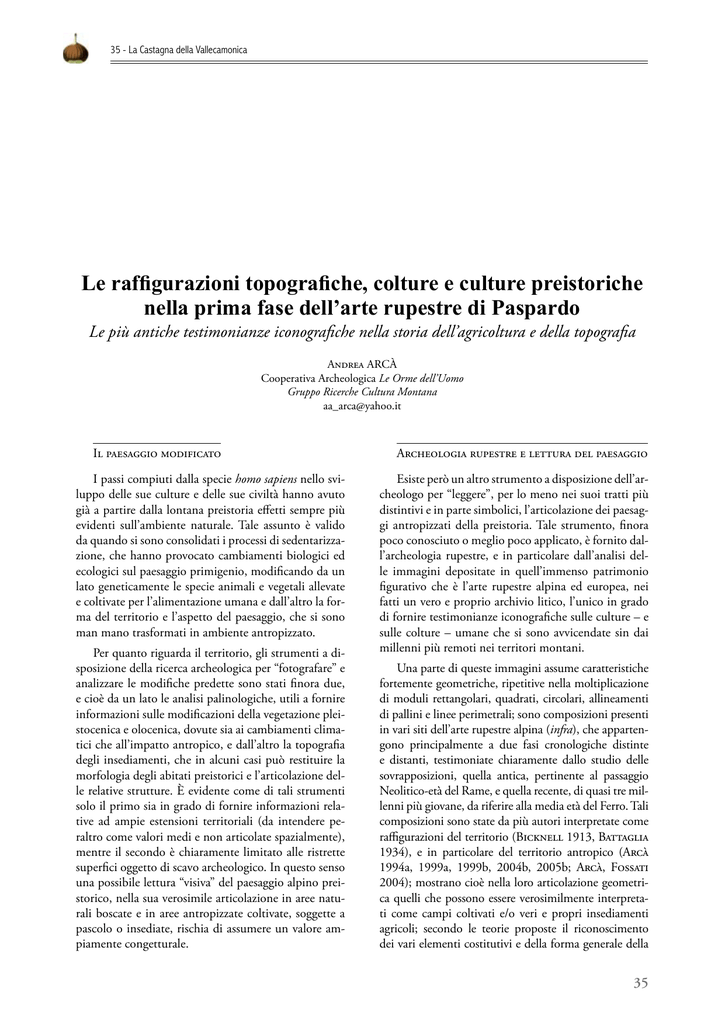 35 - La Castagna della Vallecamonica

Le raffigurazioni topografiche, colture e culture preistoriche nella prima fase dell'arte rupestre di Paspardo

Le più antiche testimonianze iconografiche nella storia dell'agricoltura e della topografia

Andrea ARCÀ
Cooperativa Archeologica Le Orme dell'Uomo
Gruppo Ricerche Cultura Montana
aa_arca@yahoo.it

Il paesaggio modificato

I passi compiuti dalla specie homo sapiens nello sviluppo delle sue culture e delle sue civiltà hanno avuto già a partire dalla lontana preistoria effetti sempre più evidenti sull'ambiente naturale. Tale assunto è valido da quando si sono consolidati i processi di sedentarizzazione, che hanno provocato cambiamenti biologici ed ecologici sul paesaggio primigenio, modificando da un lato geneticamente le specie animali e vegetali allevate e coltivate per l'alimentazione umana e dall'altro la forma del territorio e l'aspetto del paesaggio, che si sono man mano trasformati in ambiente antropizzato.

Per quanto riguarda il territorio, gli strumenti a disposizione della ricerca archeologica per "fotografare" e analizzare le modifiche predette sono stati finora due, e cioè da un lato le analisi palinologiche, utili a fornire informazioni sulle modificazioni della vegetazione pleistocenica e olocenica, dovute sia ai cambiamenti climatici che all'impatto antropico, e dall'altro la topografia degli insediamenti, che in alcuni casi può restituire la morfologia degli abitati preistorici e l'articolazione delle relative strutture. È evidente come di tali strumenti solo il primo sia in grado di fornire informazioni relative ad ampie estensioni territoriali (da intendere peraltro come valori medi e non articolate spazialmente), mentre il secondo è chiaramente limitato alle ristrette superfici oggetto di scavo archeologico. In questo senso una possibile lettura "visiva" del paesaggio alpino preistorico, nella sua verosimile articolazione in aree naturali boscate e in aree antropizzate coltivate, soggette a pascolo o insediate, rischia di assumere un valore ampiamente congetturale.

Archeologia rupestre e lettura del paesaggio

Esiste però un altro strumento a disposizione dell'archeologo per "leggere", per lo meno nei suoi tratti più distintivi e in parte simbolici, l'articolazione dei paesaggi antropizzati della preistoria. Tale strumento, finora poco conosciuto o meglio poco applicato, è fornito dall'archeologia rupestre, e in particolare dall'analisi delle immagini depositate in quell'immenso patrimonio figurativo che è l'arte rupestre alpina ed europea, nei fatti un vero e proprio archivio litico, l'unico in grado di fornire testimonianze iconografiche sulle culture – e sulle colture – umane che si sono avvicendate sin dai millenni più remoti nei territori montani.

Una parte di queste immagini assume caratteristiche fortemente geometriche, ripetitive nella moltiplicazione di moduli rettangolari, quadrati, circolari, allineamenti di pallini e linee perimetrali; sono composizioni presenti in vari siti dell'arte rupestre alpina (infra), che appartengono principalmente a due fasi cronologiche distinte e distanti, testimoniate chiaramente dallo studio delle sovrapposizioni, quella antica, pertinente al passaggio Neolitico-età del Rame, e quella recente, di quasi tre millenni più giovane, da riferire alla media età del Ferro. Tali composizioni sono state da più autori interpretate come raffigurazioni del territorio (Bicknell 1913, Battaglia 1934), e in particolare del territorio antropico (Arcà 1994a, 1999a, 1999b, 2004b, 2005b; Arcà, Fossati 2004); mostrano cioè nella loro articolazione geometrica quelli che possono essere verosimilmente interpretati come campi coltivati e/o veri e propri insediamenti agricoli; secondo le teorie proposte il riconoscimento dei vari elementi costitutivi e della forma generale della

35